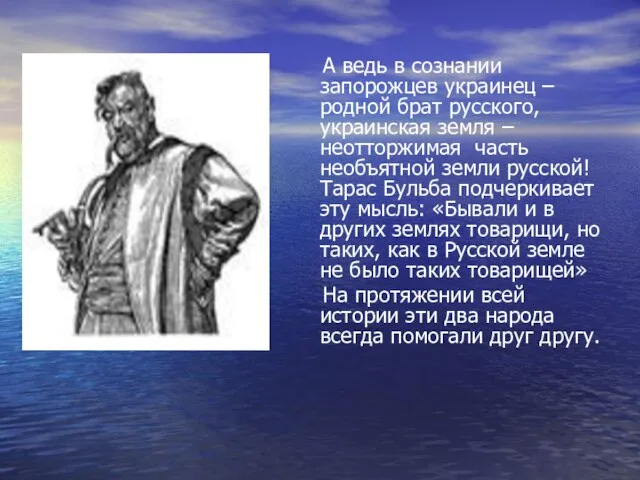 А ведь в сознании запорожцев украинец – родной брат русского, украинская земля – неотторжимая часть необъятной земли русской! Тарас Бульба подчеркивает эту мысль: «Бывали и в других землях товарищи, но таких, как в Русской земле не было таких товарищей»

На протяжении всей истории эти два народа всегда помогали друг другу.